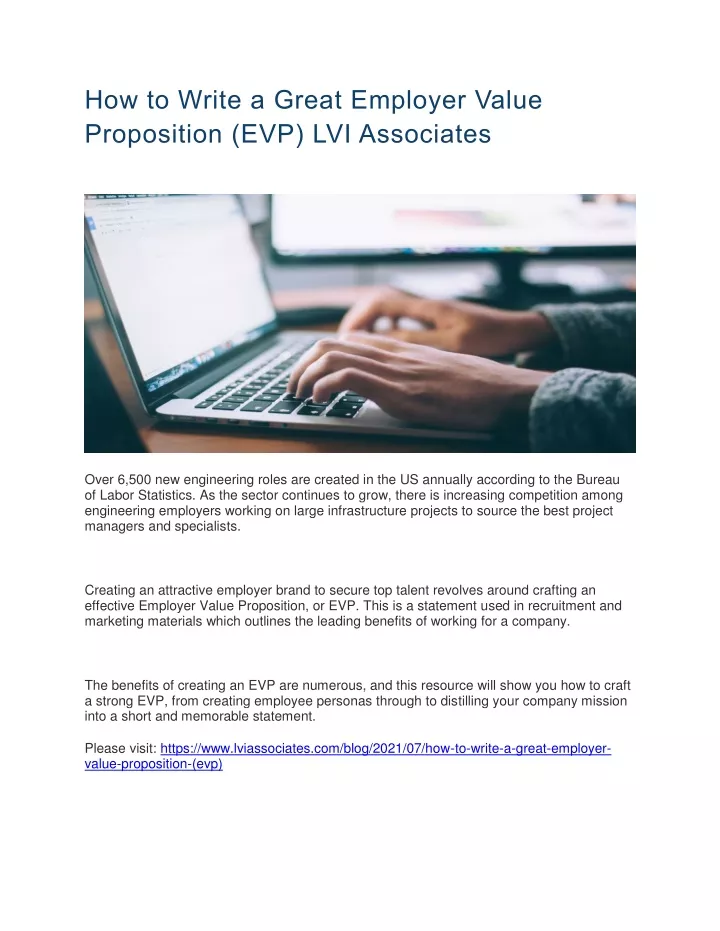 How to Write a Great Employer Value Proposition (EVP) LVI Associates

Over 6,500 new engineering roles are created in the US annually according to the Bureau of Labor Statistics. As the sector continues to grow, there is increasing competition among engineering employers working on large infrastructure projects to source the best project managers and specialists.

Creating an attractive employer brand to secure top talent revolves around crafting an effective Employer Value Proposition, or EVP. This is a statement used in recruitment and marketing materials which outlines the leading benefits of working for a company.

The benefits of creating an EVP are numerous, and this resource will show you how to craft a strong EVP, from creating employee personas through to distilling your company mission into a short and memorable statement.

Please visit: https://www.lviassociates.com/blog/2021/07/how-to-write-a-great-employer-value-proposition-(evp)